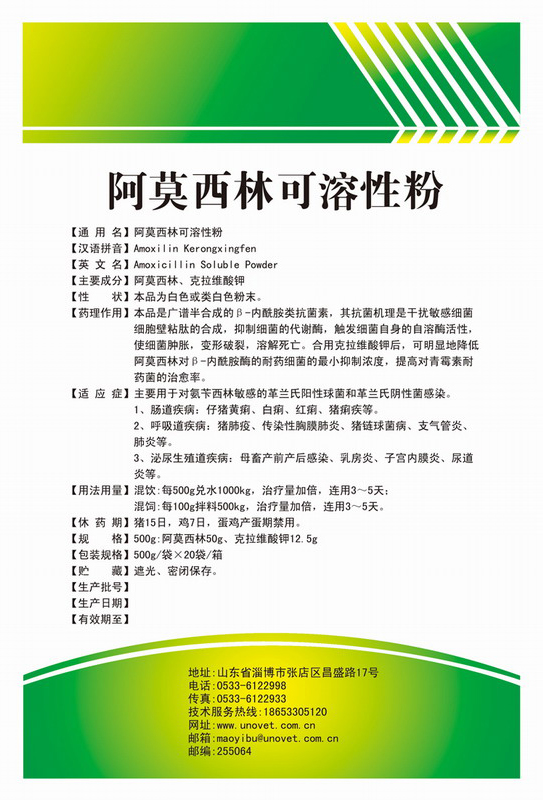 阿莫西林可溶性粉

【通 用 名】阿莫西林可溶性粉
【汉语拼音】Amoxilin Kerongxingfen
【英 文 名】Amoxicillin Soluble Powder
【主要成分】阿莫西林、克拉维酸钾
【性　　状】本品为白色或类白色粉末。
【药理作用】本品是广谱半合成的β-内酰胺类抗菌素，其抗菌机理是干扰敏感细菌细胞壁粘肽的合成，抑制细菌的代谢酶，触发细菌自身的自溶酶活性，使细菌肿胀，变形破裂，溶解死亡。合用克拉维酸钾后，可明显地降低阿莫西林对β-内酰胺酶的耐药细菌的最小抑制浓度，提高对青霉素耐药菌的治愈率。
【适 应 症】主要用于对氨苄西林敏感的革兰氏阳性球菌和革兰氏阴性菌感染。
1、肠道疾病：仔猪黄痢、白痢、红痢、猪痢疾等。
2、呼吸道疾病：猪肺疫、传染性胸膜肺炎、猪链球菌病、支气管炎、肺炎等。
3、泌尿生殖道疾病：母畜产前产后感染、乳房炎、子宫内膜炎、尿道炎等。
【用法用量】混饮：每500g兑水1000kg，治疗量加倍，连用3～5天；
混饲：每100g拌料500kg，治疗量加倍，连用3～5天。
【休 药 期】猪15日，鸡7日，蛋鸡产蛋期禁用。
【规　　格】500g：阿莫西林50g、克拉维酸钾12.5g
【包装规格】500g/袋×20袋/箱
【贮　　藏】遮光、密闭保存。
【生产批号】
【生产日期】
【有效期至】

地址：山东省淄博市张店区昌盛路17号
电话：0533-6122998
传真：0533-6122933
技术服务热线：18653305120
网址：www.unovet.com.cn
邮箱：maoyibu@unovet.com.cn
邮编：255064